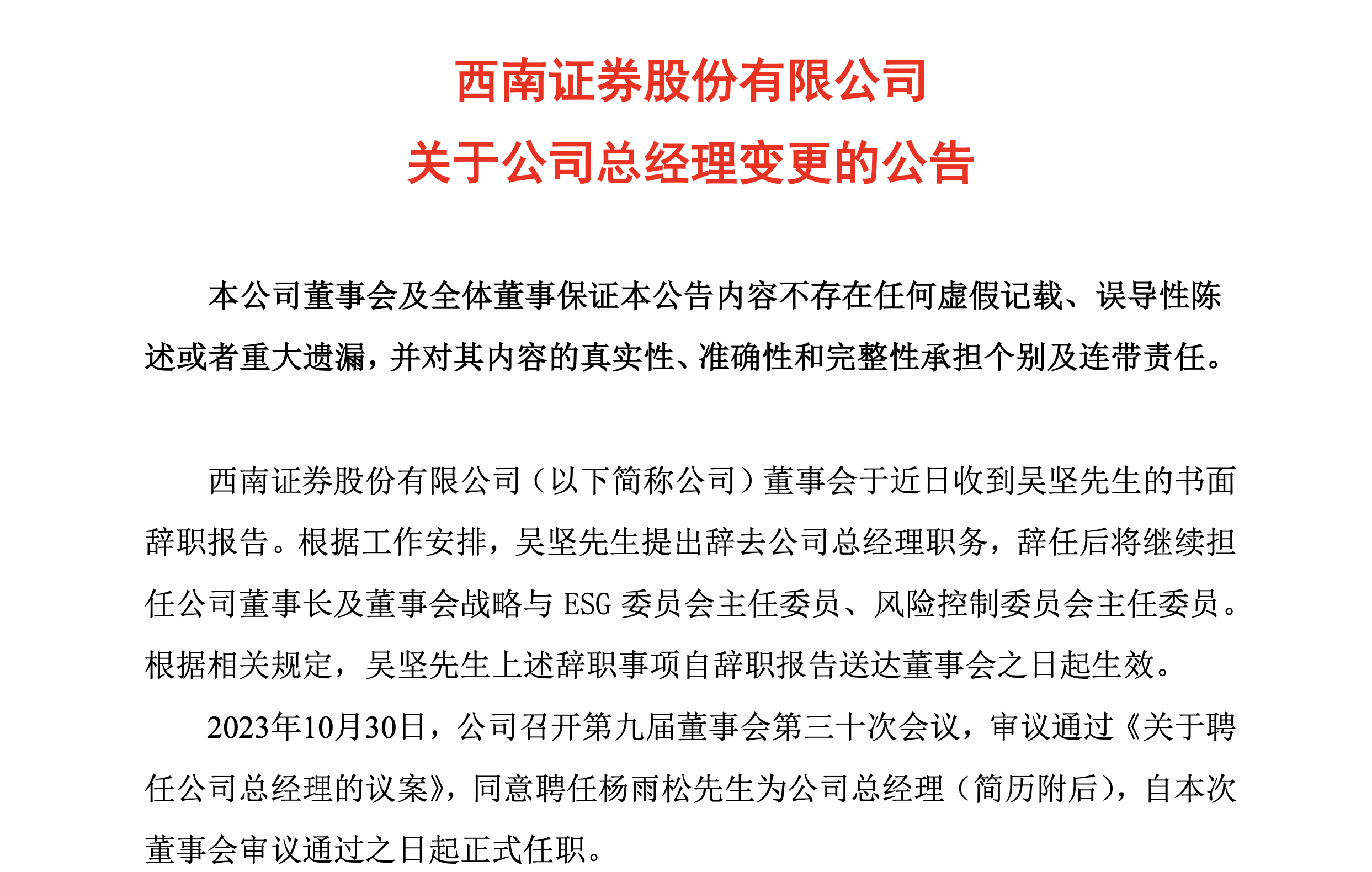 西南证券股份有限公司
关于公司总经理变更的公告

本公司董事会及全体董事保证本公告内容不存在任何虚假记载、误导性陈述或者重大遗漏，并对其内容的真实性、准确性和完整性承担个别及连带责任。

西南证券股份有限公司（以下简称公司）董事会于近日收到吴坚先生的书面辞职报告。根据工作安排，吴坚先生提出辞去公司总经理职务，辞任后将继续担任公司董事长及董事会战略与 ESG 委员会主任委员、风险控制委员会主任委员。根据相关规定，吴坚先生上述辞职事项自辞职报告送达董事会之日起生效。

2023年10月30日，公司召开第九届董事会第三十次会议，审议通过《关于聘任公司总经理的议案》，同意聘任杨雨松先生为公司总经理（简历附后），自本次董事会审议通过之日起正式任职。